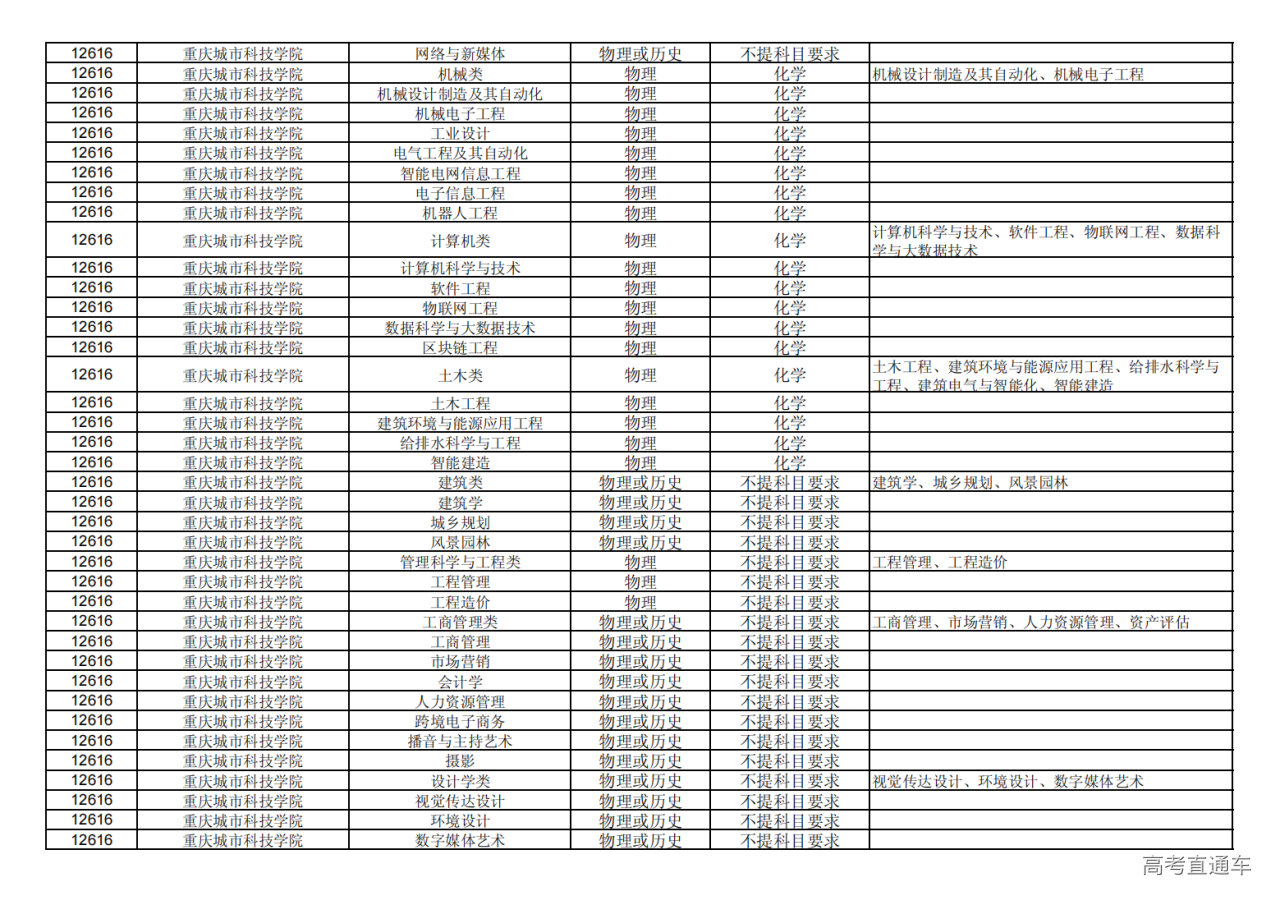 | | | | | | |
|---|---|---|---|---|---|
| 12616 | 重庆城市科技学院 | 网络与新媒体 | 物理或历史 | 不提科目要求 | |
| 12616 | 重庆城市科技学院 | 机械类 | 物理 | 化学 | 机械设计制造及其自动化、机械电子工程 |
| 12616 | 重庆城市科技学院 | 机械设计制造及其自动化 | 物理 | 化学 | |
| 12616 | 重庆城市科技学院 | 机械电子工程 | 物理 | 化学 | |
| 12616 | 重庆城市科技学院 | 工业设计 | 物理 | 化学 | |
| 12616 | 重庆城市科技学院 | 电气工程及其自动化 | 物理 | 化学 | |
| 12616 | 重庆城市科技学院 | 智能电网信息工程 | 物理 | 化学 | |
| 12616 | 重庆城市科技学院 | 电子信息工程 | 物理 | 化学 | |
| 12616 | 重庆城市科技学院 | 机器人工程 | 物理 | 化学 | |
| 12616 | 重庆城市科技学院 | 计算机类 | 物理 | 化学 | 计算机科学与技术、软件工程、物联网工程、数据科学与大数据技术 |
| 12616 | 重庆城市科技学院 | 计算机科学与技术 | 物理 | 化学 | |
| 12616 | 重庆城市科技学院 | 软件工程 | 物理 | 化学 | |
| 12616 | 重庆城市科技学院 | 物联网工程 | 物理 | 化学 | |
| 12616 | 重庆城市科技学院 | 数据科学与大数据技术 | 物理 | 化学 | |
| 12616 | 重庆城市科技学院 | 区块链工程 | 物理 | 化学 | |
| 12616 | 重庆城市科技学院 | 土木类 | 物理 | 化学 | 土木工程、建筑环境与能源应用工程、给排水科学与工程、建筑电气与智能化、智能建造 |
| 12616 | 重庆城市科技学院 | 土木工程 | 物理 | 化学 | |
| 12616 | 重庆城市科技学院 | 建筑环境与能源应用工程 | 物理 | 化学 | |
| 12616 | 重庆城市科技学院 | 给排水科学与工程 | 物理 | 化学 | |
| 12616 | 重庆城市科技学院 | 智能建造 | 物理 | 化学 | |
| 12616 | 重庆城市科技学院 | 建筑类 | 物理或历史 | 不提科目要求 | 建筑学、城乡规划、风景园林 |
| 12616 | 重庆城市科技学院 | 建筑学 | 物理或历史 | 不提科目要求 | |
| 12616 | 重庆城市科技学院 | 城乡规划 | 物理或历史 | 不提科目要求 | |
| 12616 | 重庆城市科技学院 | 风景园林 | 物理或历史 | 不提科目要求 | |
| 12616 | 重庆城市科技学院 | 管理科学与工程类 | 物理 | 不提科目要求 | 工程管理、工程造价 |
| 12616 | 重庆城市科技学院 | 工程管理 | 物理 | 不提科目要求 | |
| 12616 | 重庆城市科技学院 | 工程造价 | 物理 | 不提科目要求 | |
| 12616 | 重庆城市科技学院 | 工商管理类 | 物理或历史 | 不提科目要求 | 工商管理、市场营销、人力资源管理、资产评估 |
| 12616 | 重庆城市科技学院 | 工商管理 | 物理或历史 | 不提科目要求 | |
| 12616 | 重庆城市科技学院 | 市场营销 | 物理或历史 | 不提科目要求 | |
| 12616 | 重庆城市科技学院 | 会计学 | 物理或历史 | 不提科目要求 | |
| 12616 | 重庆城市科技学院 | 人力资源管理 | 物理或历史 | 不提科目要求 | |
| 12616 | 重庆城市科技学院 | 跨境电子商务 | 物理或历史 | 不提科目要求 | |
| 12616 | 重庆城市科技学院 | 播音与主持艺术 | 物理或历史 | 不提科目要求 | |
| 12616 | 重庆城市科技学院 | 摄影 | 物理或历史 | 不提科目要求 | |
| 12616 | 重庆城市科技学院 | 设计学类 | 物理或历史 | 不提科目要求 | 视觉传达设计、环境设计、数字媒体艺术 |
| 12616 | 重庆城市科技学院 | 视觉传达设计 | 物理或历史 | 不提科目要求 | |
| 12616 | 重庆城市科技学院 | 环境设计 | 物理或历史 | 不提科目要求 | |
| 12616 | 重庆城市科技学院 | 数字媒体艺术 | 物理或历史 | 不提科目要求 | |

高考直通车